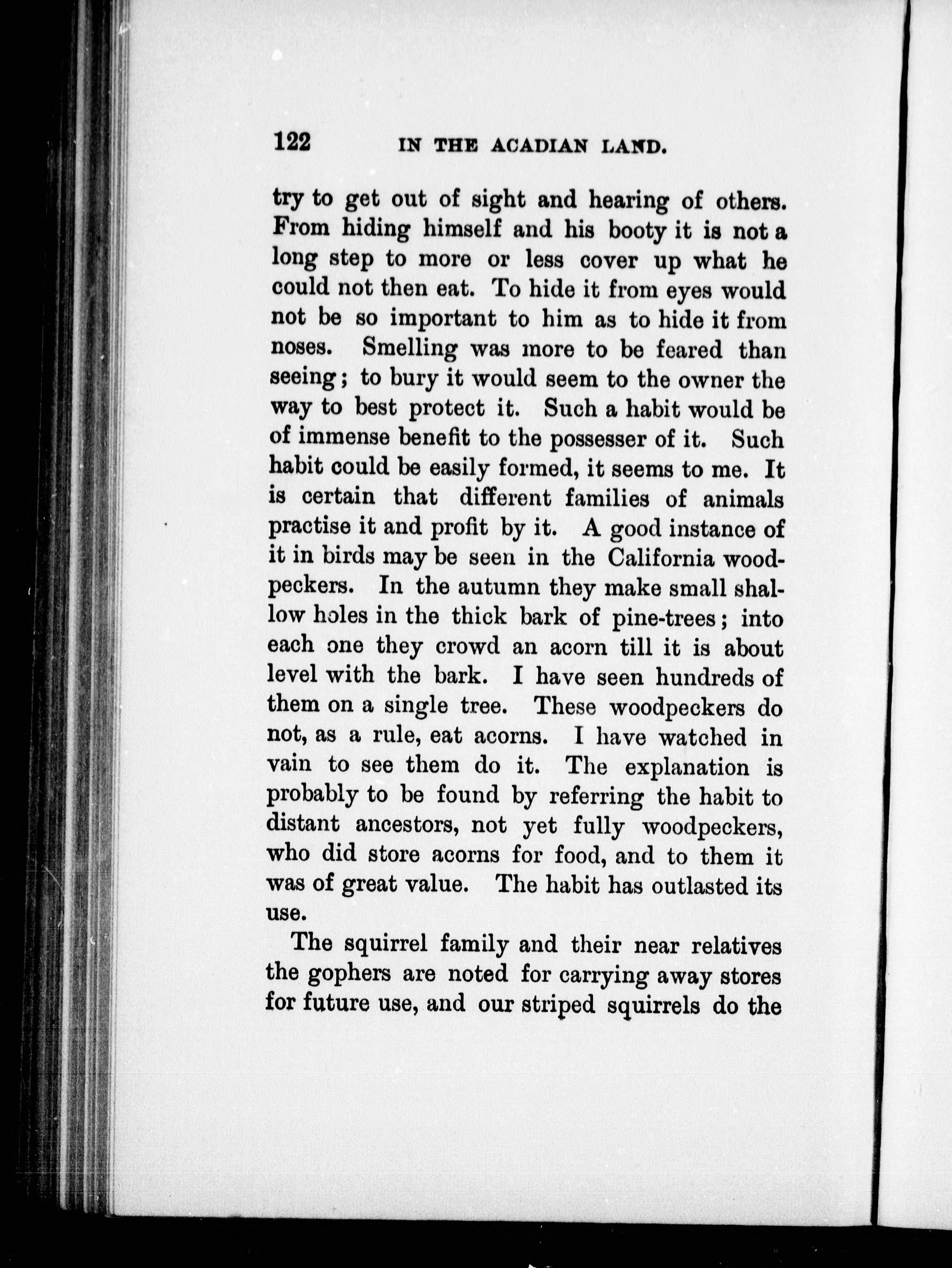 122 IN THE ACADIAN LAND.

try to get out of sight and hearing of others. From hiding himself and his booty it is not a long step to more or less cover up what he could not then eat. To hide it from eyes would not be so important to him as to hide it from noses. Smelling was more to be feared than seeing; to bury it would seem to the owner the way to best protect it. Such a habit would be of immense benefit to the possesser of it. Such habit could be easily formed, it seems to me. It is certain that different families of animals practise it and profit by it. A good instance of it in birds may be seen in the California woodpeckers. In the autumn they make small shallow holes in the thick bark of pine-trees; into each one they crowd an acorn till it is about level with the bark. I have seen hundreds of them on a single tree. These woodpeckers do not, as a rule, eat acorns. I have watched in vain to see them do it. The explanation is probably to be found by referring the habit to distant ancestors, not yet fully woodpeckers, who did store acorns for food, and to them it was of great value. The habit has outlasted its use.

The squirrel family and their near relatives the gophers are noted for carrying away stores for future use, and our striped squirrels do the